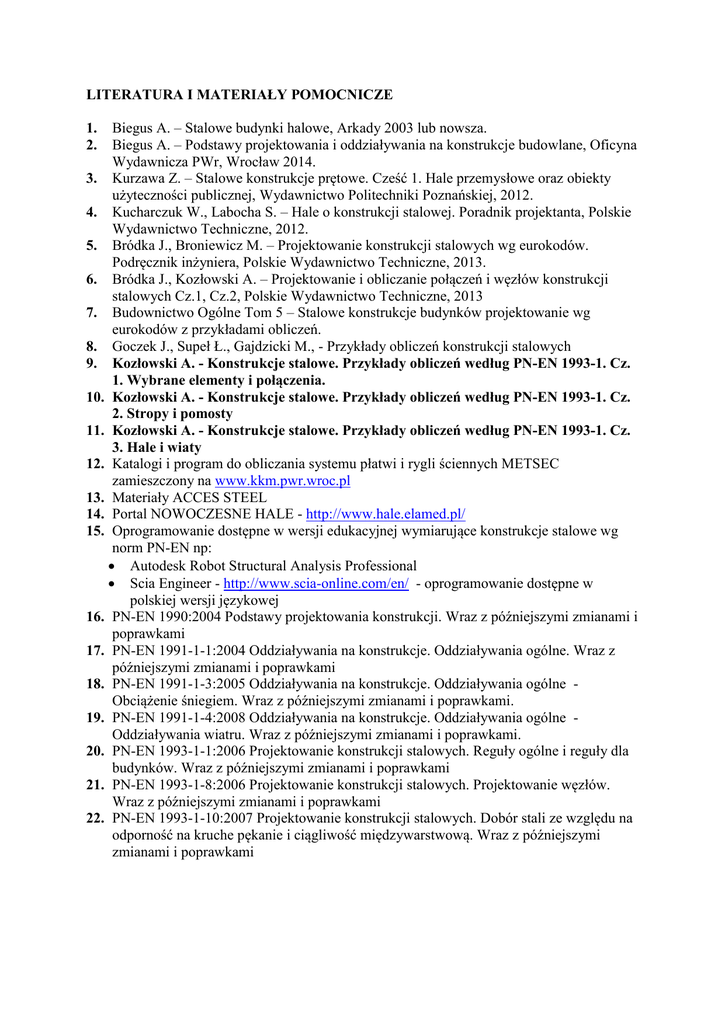 LITERATURA I MATERIAŁY POMOCNICZE

1. Biegus A. – Stalowe budynki halowe, Arkady 2003 lub nowsza.
2. Biegus A. – Podstawy projektowania i oddziaływania na konstrukcje budowlane, Oficyna Wydawnicza PWr, Wrocław 2014.
3. Kurzawa Z. – Stalowe konstrukcje prętowe. Cześć 1. Hale przemysłowe oraz obiekty użyteczności publicznej, Wydawnictwo Politechniki Poznańskiej, 2012.
4. Kucharczuk W., Labocha S. – Hale o konstrukcji stalowej. Poradnik projektanta, Polskie Wydawnictwo Techniczne, 2012.
5. Bródka J., Broniewicz M. – Projektowanie konstrukcji stalowych wg eurokodów. Podręcznik inżyniera, Polskie Wydawnictwo Techniczne, 2013.
6. Bródka J., Kozłowski A. – Projektowanie i obliczanie połączeń i węzłów konstrukcji stalowych Cz.1, Cz.2, Polskie Wydawnictwo Techniczne, 2013
7. Budownictwo Ogólne Tom 5 – Stalowe konstrukcje budynków projektowanie wg eurokodów z przykładami obliczeń.
8. Goczek J., Supeł Ł., Gajdzicki M., - Przykłady obliczeń konstrukcji stalowych
9. Kozłowski A. - Konstrukcje stalowe. Przykłady obliczeń według PN-EN 1993-1. Cz. 1. Wybrane elementy i połączenia.
10. Kozłowski A. - Konstrukcje stalowe. Przykłady obliczeń według PN-EN 1993-1. Cz. 2. Stropy i pomosty
11. Kozłowski A. - Konstrukcje stalowe. Przykłady obliczeń według PN-EN 1993-1. Cz. 3. Hale i wiaty
12. Katalogi i program do obliczania systemu płatwi i rygli ściennych METSEC zamieszczony na www.kkm.pwr.wroc.pl
13. Materiały ACCES STEEL
14. Portal NOWOCZESNE HALE - http://www.hale.elamed.pl/
15. Oprogramowanie dostępne w wersji edukacyjnej wymiarujące konstrukcje stalowe wg norm PN-EN np:
• Autodesk Robot Structural Analysis Professional
• Scia Engineer - http://www.scia-online.com/en/ - oprogramowanie dostępne w polskiej wersji językowej
16. PN-EN 1990:2004 Podstawy projektowania konstrukcji. Wraz z późniejszymi zmianami i poprawkami
17. PN-EN 1991-1-1:2004 Oddziaływania na konstrukcje. Oddziaływania ogólne. Wraz z późniejszymi zmianami i poprawkami
18. PN-EN 1991-1-3:2005 Oddziaływania na konstrukcje. Oddziaływania ogólne - Obciążenie śniegiem. Wraz z późniejszymi zmianami i poprawkami.
19. PN-EN 1991-1-4:2008 Oddziaływania na konstrukcje. Oddziaływania ogólne - Oddziaływania wiatru. Wraz z późniejszymi zmianami i poprawkami.
20. PN-EN 1993-1-1:2006 Projektowanie konstrukcji stalowych. Reguły ogólne i reguły dla budynków. Wraz z późniejszymi zmianami i poprawkami
21. PN-EN 1993-1-8:2006 Projektowanie konstrukcji stalowych. Projektowanie węzłów. Wraz z późniejszymi zmianami i poprawkami
22. PN-EN 1993-1-10:2007 Projektowanie konstrukcji stalowych. Dobór stali ze względu na odporność na kruche pękanie i ciągliwość międzywarstwową. Wraz z późniejszymi zmianami i poprawkami